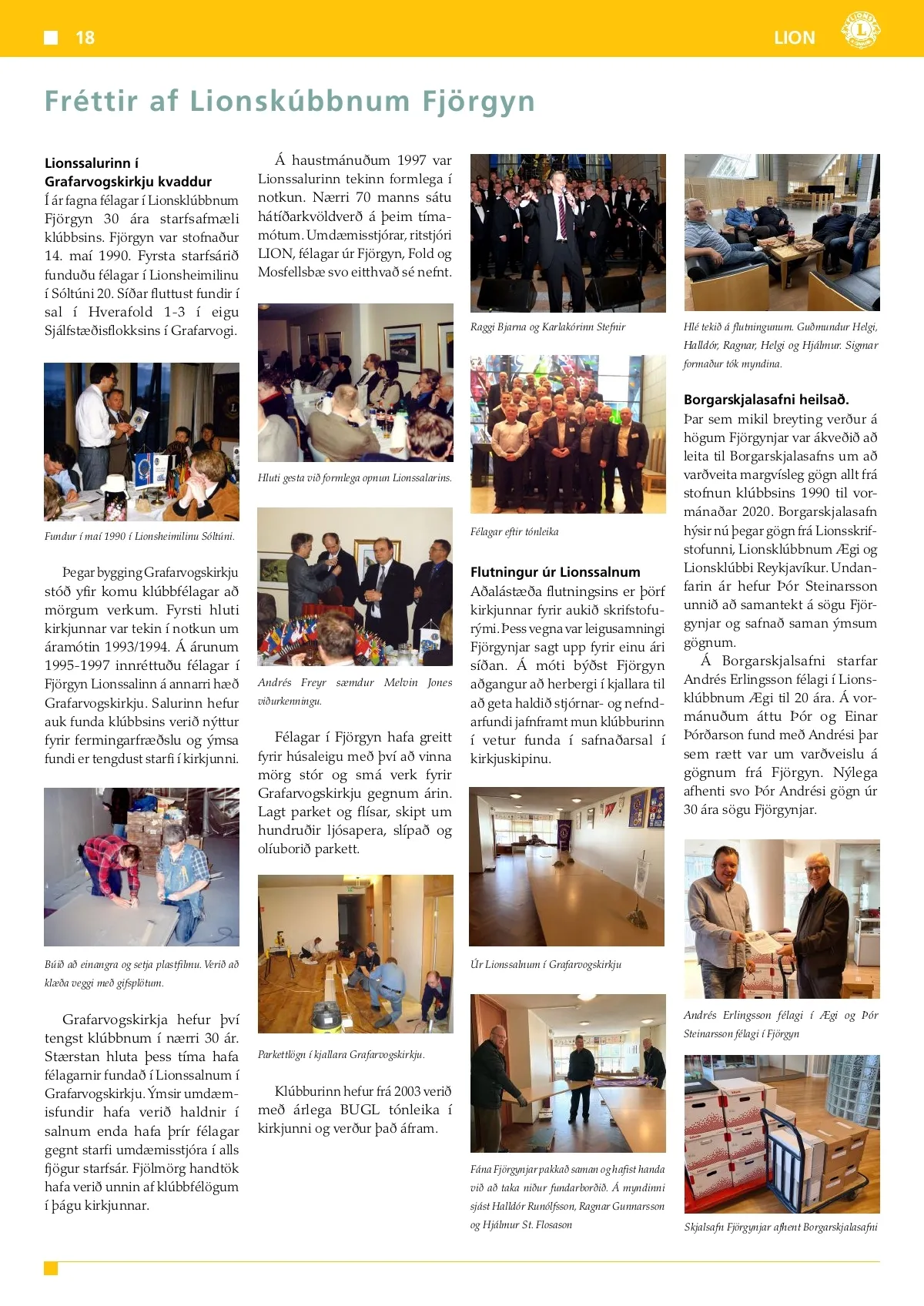 18

LION

Fréttir af Lionskúbbnum Fjörgyn

Lionssalurinn í Grafarvogskirkju kvaddur
Í ár fagna félagar í Lionsklúbbnum Fjörgyn 30 ára starfsafmæli klúbbsins. Fjörgyn var stofnaður 14. maí 1990. Fyrsta starfsárið funduðu félagar í Lionsheimilinu í Sóltúni 20. Síðar fluttust fundir í sal í Hverafold 1-3 í eigu Sjálfstæðisflokksins í Grafarvogi.

Fundur í maí 1990 í Lionsheimilinu Sóltúni.

Þegar bygging Grafarvogskirkju stóð yfir komu klúbbfélagar að mörgum verkum. Fyrsti hluti kirkjunnar var tekin í notkun um áramótin 1993/1994. Á árunum 1995-1997 innréttuðu félagar í Fjörgyn Lionssalinn á annarri hæð Grafarvogskirkju. Salurinn hefur auk funda klúbbsins verið nýttur fyrir fermingarfræðslu og ýmsa fundi er tengdust starfi í kirkjunni.

Búið að einangra og setja plastfilmu. Verið að klæða veggi með gifsplötum.

Grafarvogskirkja hefur því tengst klúbbnum í nærri 30 ár. Stærstan hluta þess tíma hafa félagarnir fundað í Lionssalnum í Grafarvogskirkju. Ýmsir umdæmisfundir hafa verið haldnir í salnum enda hafa þrír félagar gegnt starfi umdæmisstjóra í alls fjögur starfsár. Fjölmörg handtök hafa verið unnin af klúbbfélögum í þágu kirkjunnar.

Á haustmánuðum 1997 var Lionssalurinn tekinn formlega í notkun. Nærri 70 manns sátu hátíðarkvöldverð á þeim tímamótum. Umdæmisstjórar, ritstjóri LION, félagar úr Fjörgyn, Fold og Mosfellsbæ svo eitthvað sé nefnt.

Hluti gesta við formlega opnun Lionssalarins.

Andrés Freyr sæmdur Melvin Jones viðurkenningu.

Félagar í Fjörgyn hafa greitt fyrir húsaleigu með því að vinna mörg stór og smá verk fyrir Grafarvogskirkju gegnum árin. Lagt parket og flísar, skipt um hundruðir ljósapera, slípað og olíuborið parkett.

Parkettlögn í kjallara Grafarvogskirkju.

Klúbburinn hefur frá 2003 verið með árlega BUGL tónleika í kirkjunni og verður það áfram.

Raggi Bjarna og Karlakórinn Stefnir

Félagar eftir tónleika

Flutningur úr Lionssalnum
Aðalástæða flutningsins er þörf kirkjunnar fyrir aukið skrifstofurými. Þess vegna var leigusamningi Fjörgynjar sagt upp fyrir einu ári síðan. Á móti býðst Fjörgyn aðgangur að herbergi í kjallara til að geta haldið stjórnar- og nefndarfundi jafnframt mun klúbburinn í vetur funda í safnaðarsal í kirkjuskipinu.

Úr Lionssalnum í Grafarvogskirkju

Fána Fjörgynjar pakkað saman og hafist handa við að taka niður fundarborðið. Á myndinni sjást Halldór Runólfsson, Ragnar Gunnarsson og Hjálmur St. Flosason

Hlé tekið á flutningunum. Guðmundur Helgi, Halldór, Ragnar, Helgi og Hjálmur. Sigmar formaður tók myndina.

Borgarskjalasafni heilsað.
Þar sem mikil breyting verður á högum Fjörgynjar var ákveðið að leita til Borgarskjalasafns um að varðveita margvísleg gögn allt frá stofnun klúbbsins 1990 til vormánaðar 2020. Borgarskjalasafn hýsir nú þegar gögn frá Lionsskrifstofunni, Lionsklúbbnum Ægi og Lionsklúbbi Reykjavíkur. Undanfarin ár hefur Þór Steinarsson unnið að samantekt á sögu Fjörgynjar og safnað saman ýmsum gögnum.
Á Borgarskjalsafni starfar Andrés Erlingsson félagi í Lionsklúbbnum Ægi til 20 ára. Á vormánuðum áttu Þór og Einar Þórðarson fund með Andrési þar sem rætt var um varðveislu á gögnum frá Fjörgyn. Nýlega afhenti svo Þór Andrési gögn úr 30 ára sögu Fjörgynjar.

Andrés Erlingsson félagi í Ægi og Þór Steinarsson félagi í Fjörgyn

Skjalsafn Fjörgynjar afhent Borgarskjalasafni